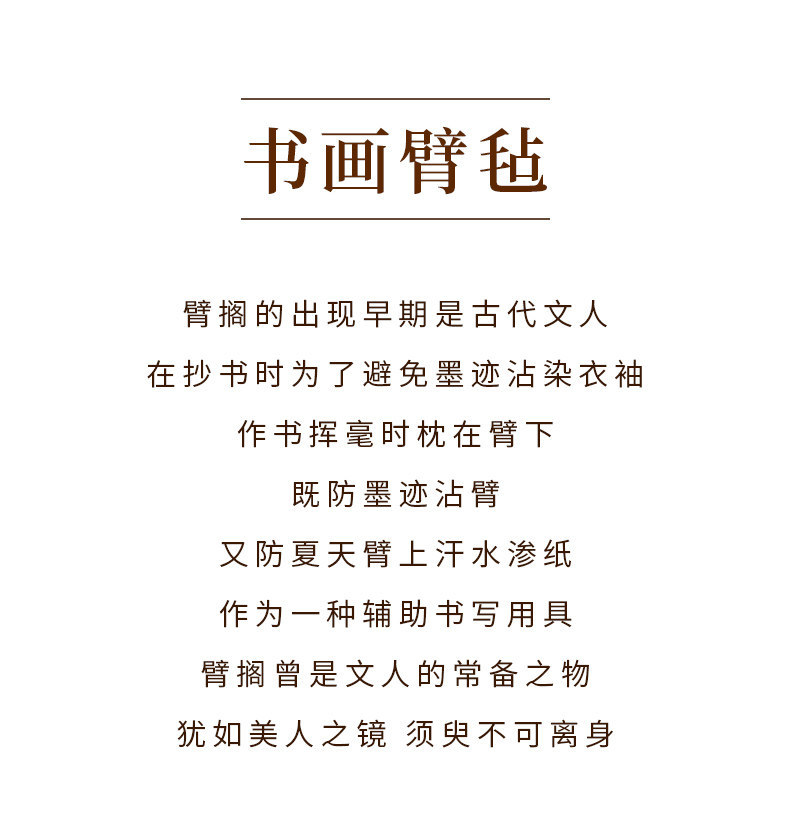 书画臂毡

臂搁的出现早期是古代文人

在抄书时为了避免墨迹沾染衣袖

作书挥毫时枕在臂下

既防墨迹沾臂

又防夏天臂上汗水渗纸

作为一种辅助书写用具

臂搁曾是文人的常备之物

犹如美人之镜 须臾不可离身